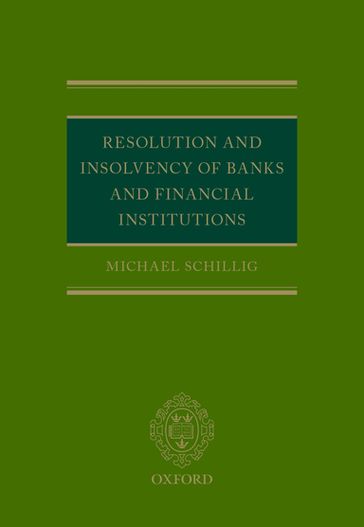 RESOLUTION AND INSOLVENCY OF BANKS AND FINANCIAL INSTITUTIONS

MICHAEL SCHILLIG

OXFORD